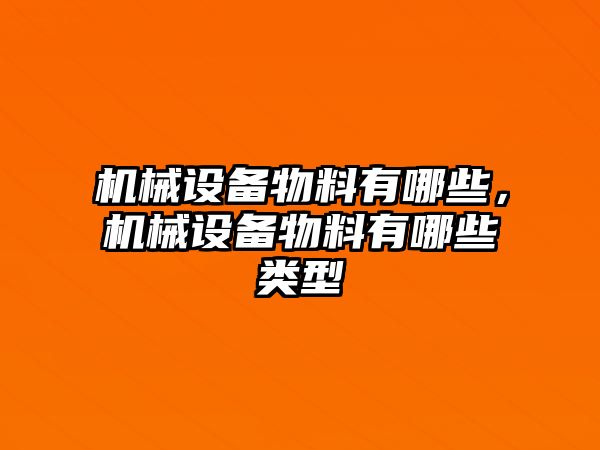 机械设备物料有哪些，机械设备物料有哪些类型